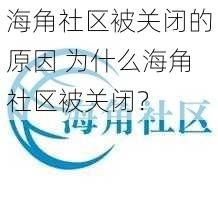 海角社区被关闭的原因 为什么海角社区被关闭？

海角社区